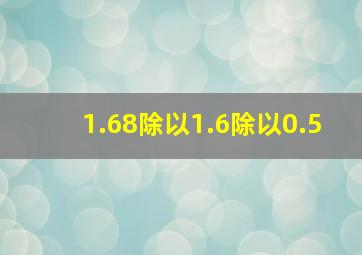 1.68除以1.6除以0.5